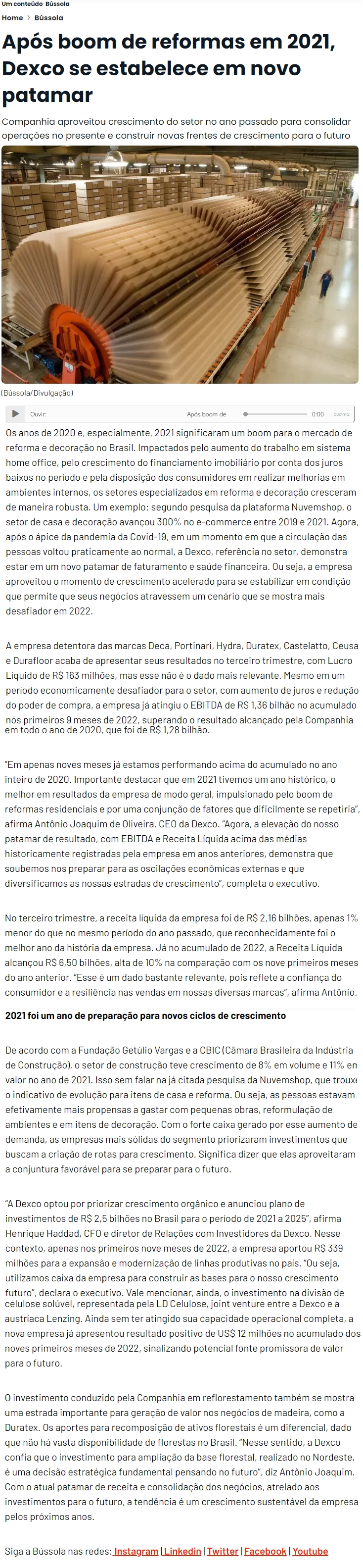 Um conteúdo Bússola

Home › Bússola

Após boom de reformas em 2021, Dexco se estabelece em novo patamar

Companhia aproveitou crescimento do setor no ano passado para consolidar operações no presente e construir novas frentes de crescimento para o futuro

(Bússola/Divulgação)

Ouvir: Após boom de 0:00 audima

Os anos de 2020 e, especialmente, 2021 significaram um boom para o mercado de reforma e decoração no Brasil. Impactados pelo aumento do trabalho em sistema home office, pelo crescimento do financiamento imobiliário por conta dos juros baixos no período e pela disposição dos consumidores em realizar melhorias em ambientes internos, os setores especializados em reforma e decoração cresceram de maneira robusta. Um exemplo: segundo pesquisa da plataforma Nuvemshop, o setor de casa e decoração avançou 300% no e-commerce entre 2019 e 2021. Agora, após o ápice da pandemia da Covid-19, em um momento em que a circulação das pessoas voltou praticamente ao normal, a Dexco, referência no setor, demonstra estar em um novo patamar de faturamento e saúde financeira. Ou seja, a empresa aproveitou o momento de crescimento acelerado para se estabilizar em condição que permite que seus negócios atravessem um cenário que se mostra mais desafiador em 2022.

A empresa detentora das marcas Deca, Portinari, Hydra, Duratex, Castelatto, Ceusa e Durafloor acaba de apresentar seus resultados no terceiro trimestre, com Lucro Líquido de R$ 163 milhões, mas esse não é o dado mais relevante. Mesmo em um período economicamente desafiador para o setor, com aumento de juros e redução do poder de compra, a empresa já atingiu o EBITDA de R$ 1,36 bilhão no acumulado nos primeiros 9 meses de 2022, superando o resultado alcançado pela Companhia em todo o ano de 2020, que foi de R$ 1,28 bilhão.

"Em apenas noves meses já estamos performando acima do acumulado no ano inteiro de 2020. Importante destacar que em 2021 tivemos um ano histórico, o melhor em resultados da empresa de modo geral, impulsionado pelo boom de reformas residenciais e por uma conjunção de fatores que dificilmente se repetiria", afirma Antônio Joaquim de Oliveira, CEO da Dexco. "Agora, a elevação do nosso patamar de resultado, com EBITDA e Receita Líquida acima das médias historicamente registradas pela empresa em anos anteriores, demonstra que soubemos nos preparar para as oscilações econômicas externas e que diversificamos as nossas estradas de crescimento", completa o executivo.

No terceiro trimestre, a receita líquida da empresa foi de R$ 2,16 bilhões, apenas 1% menor do que no mesmo período do ano passado, que reconhecidamente foi o melhor ano da história da empresa. Já no acumulado de 2022, a Receita Líquida alcançou R$ 6,50 bilhões, alta de 10% na comparação com os nove primeiros meses do ano anterior. "Esse é um dado bastante relevante, pois reflete a confiança do consumidor e a resiliência nas vendas em nossas diversas marcas", afirma Antônio.

2021 foi um ano de preparação para novos ciclos de crescimento

De acordo com a Fundação Getúlio Vargas e a CBIC (Câmara Brasileira da Indústria de Construção), o setor de construção teve crescimento de 8% em volume e 11% em valor no ano de 2021. Isso sem falar na já citada pesquisa da Nuvemshop, que trouxe o indicativo de evolução para itens de casa e reforma. Ou seja, as pessoas estavam efetivamente mais propensas a gastar com pequenas obras, reformulação de ambientes e em itens de decoração. Com o forte caixa gerado por esse aumento de demanda, as empresas mais sólidas do segmento priorizaram investimentos que buscam a criação de rotas para crescimento. Significa dizer que elas aproveitaram a conjuntura favorável para se preparar para o futuro.

"A Dexco optou por priorizar crescimento orgânico e anunciou plano de investimentos de R$ 2,5 bilhões no Brasil para o período de 2021 a 2025", afirma Henrique Haddad, CFO e diretor de Relações com Investidores da Dexco. Nesse contexto, apenas nos primeiros nove meses de 2022, a empresa aportou R$ 339 milhões para a expansão e modernização de linhas produtivas no país. "Ou seja, utilizamos caixa da empresa para construir as bases para o nosso crescimento futuro", declara o executivo. Vale mencionar, ainda, o investimento na divisão de celulose solúvel, representada pela LD Celulose, joint venture entre a Dexco e a austríaca Lenzing. Ainda sem ter atingido sua capacidade operacional completa, a nova empresa já apresentou resultado positivo de US$ 12 milhões no acumulado dos noves primeiros meses de 2022, sinalizando potencial fonte promissora de valor para o futuro.

O investimento conduzido pela Companhia em reflorestamento também se mostra uma estrada importante para geração de valor nos negócios de madeira, como a Duratex. Os aportes para recomposição de ativos florestais é um diferencial, dado que não há vasta disponibilidade de florestas no Brasil. "Nesse sentido, a Dexco confia que o investimento para ampliação da base florestal, realizado no Nordeste, é uma decisão estratégica fundamental pensando no futuro", diz Antônio Joaquim. Com o atual patamar de receita e consolidação dos negócios, atrelado aos investimentos para o futuro, a tendência é um crescimento sustentável da empresa pelos próximos anos.

Siga a Bússola nas redes: Instagram | Linkedin | Twitter | Facebook | Youtube